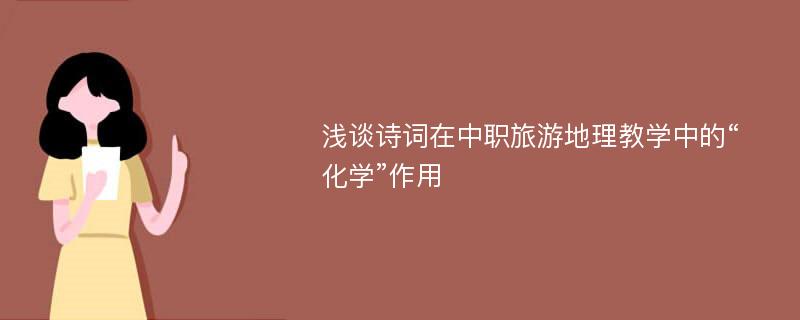 浅谈诗词在中职旅游地理教学中的“化学”作用